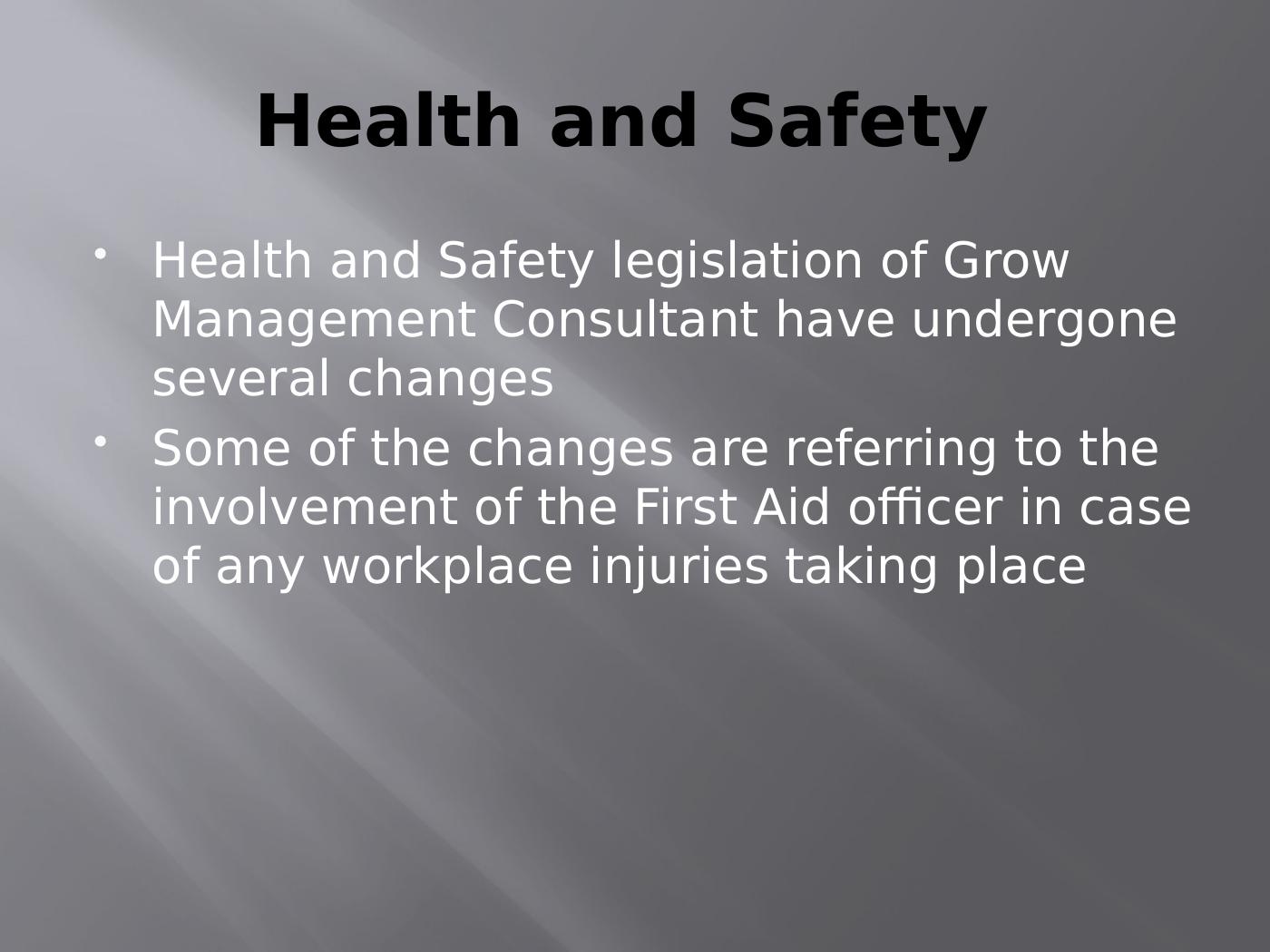 Health and Safety

• Health and Safety legislation of Grow Management Consultant have undergone several changes
• Some of the changes are referring to the involvement of the First Aid officer in case of any workplace injuries taking place